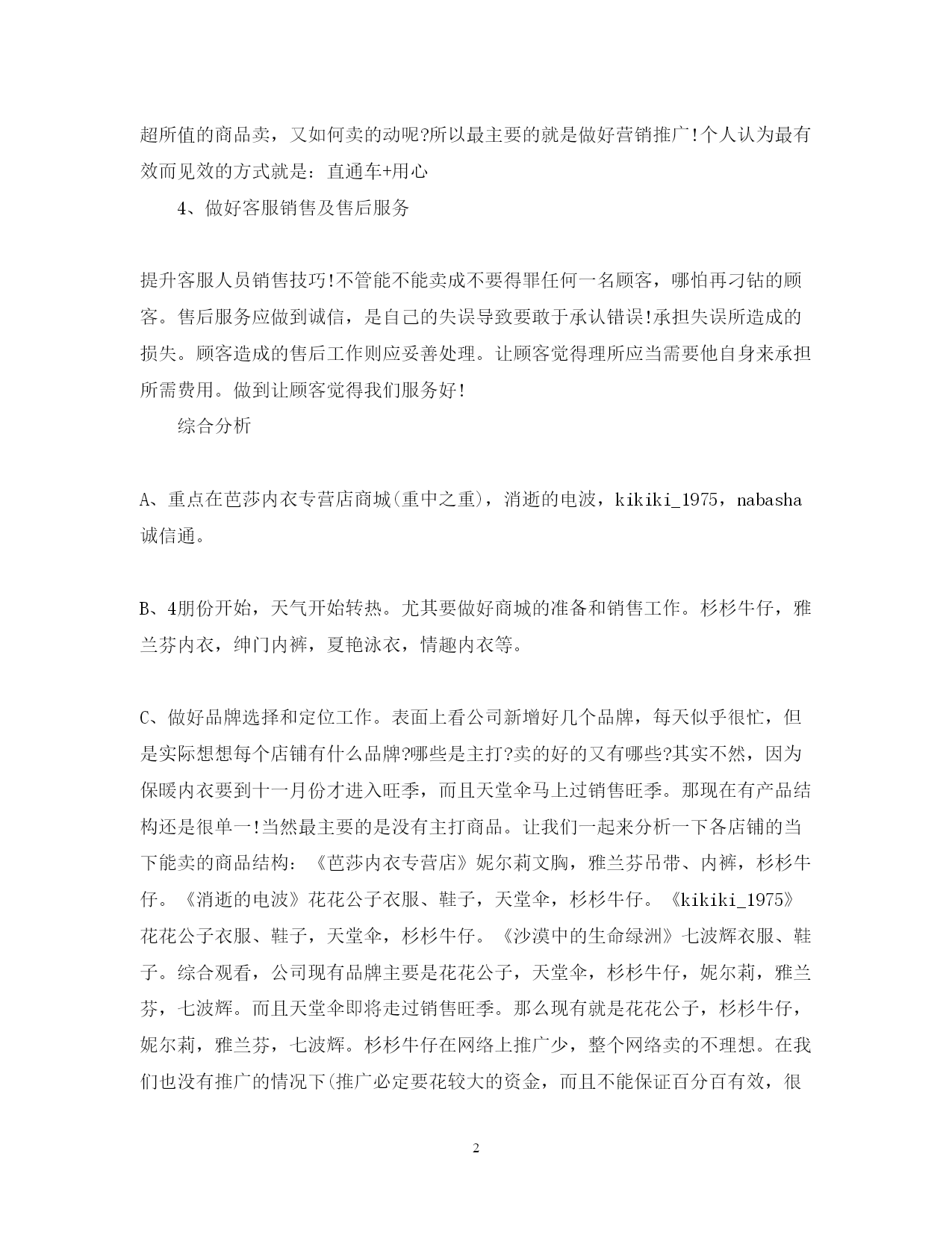 超所值的商品卖，又如何卖的动呢?所以最主要的就是做好营销推广!个人认为最有效而见效的方式就是：直通车+用心

4、做好客服销售及售后服务

提升客服人员销售技巧!不管能不能卖成不要得罪任何一名顾客，哪怕再刁钻的顾客。售后服务应做到诚信，是自己的失误导致要敢于承认错误!承担失误所造成的损失。顾客造成的售后工作则应妥善处理。让顾客觉得理所应当需要他自身来承担所需费用。做到让顾客觉得我们服务好!

综合分析

A、重点在芭莎内衣专营店商城(重中之重)，消逝的电波，kikiki_1975，nabasha诚信通。

B、4朋份开始，天气开始转热。尤其要做好商城的准备和销售工作。杉杉牛仔，雅兰芬内衣，绅门内裤，夏艳泳衣，情趣内衣等。

C、做好品牌选择和定位工作。表面上看公司新增好几个品牌，每天似乎很忙，但是实际想想每个店铺有什么品牌?哪些是主打?卖的好的又有哪些?其实不然，因为保暖内衣要到十一月份才进入旺季，而且天堂伞马上过销售旺季。那现在有产品结构还是很单一!当然最主要的是没有主打商品。让我们一起来分析一下各店铺的当下能卖的商品结构：《芭莎内衣专营店》妮尔莉文胸，雅兰芬吊带、内裤，杉杉牛仔。《消逝的电波》花花公子衣服、鞋子，天堂伞，杉杉牛仔。《kikiki_1975》花花公子衣服、鞋子，天堂伞，杉杉牛仔。《沙漠中的生命绿洲》七波辉衣服、鞋子。综合观看，公司现有品牌主要是花花公子，天堂伞，杉杉牛仔，妮尔莉，雅兰芬，七波辉。而且天堂伞即将走过销售旺季。那么现有就是花花公子，杉杉牛仔，妮尔莉，雅兰芬，七波辉。杉杉牛仔在网络上推广少，整个网络卖的不理想。在我们也没有推广的情况下(推广必定要花较大的资金，而且不能保证百分百有效，很

2